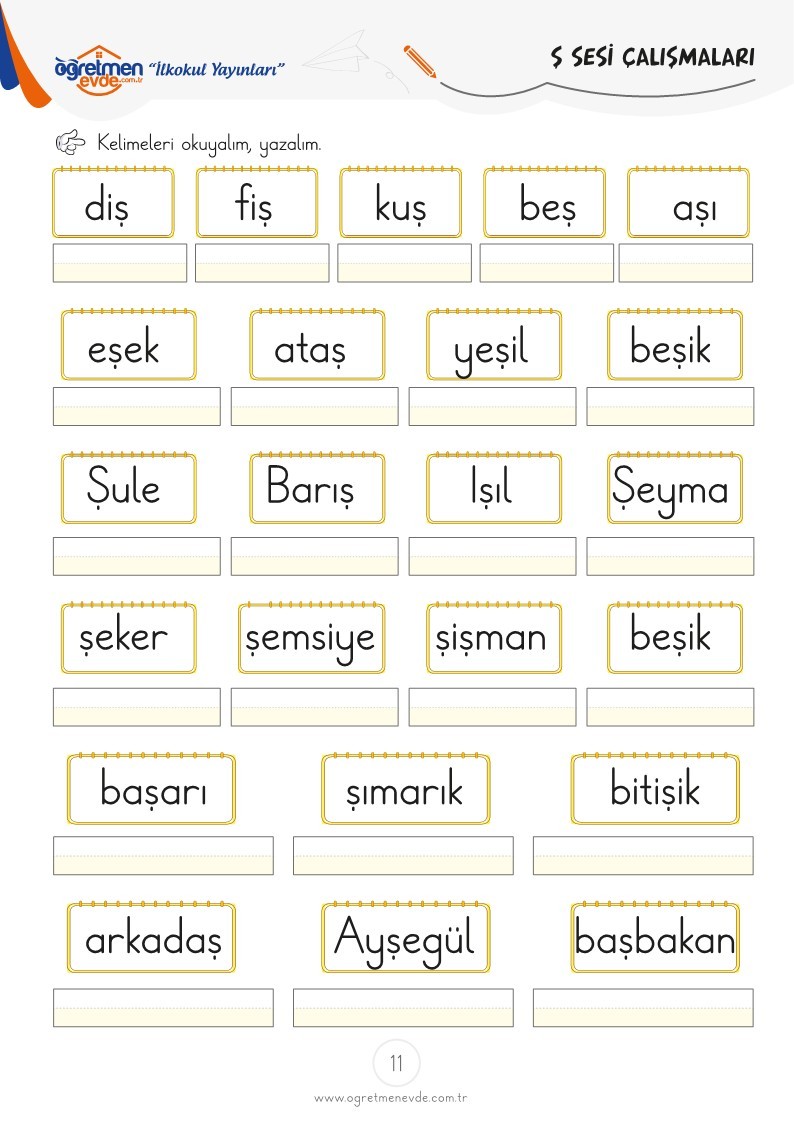 öğretmen evde.com.tr "İlkokul Yayınları"

Ş SESİ ÇALIŞMALARI

Kelimeleri okuyalım, yazalım.

diş fiş kuş beş aşı

eşek ataş yeşil beşik

Şule Barış Işıl Şeyma

şeker şemsiye şişman beşik

başarı şımarık bitişik

arkadaş Ayşegül başbakan

11

www.ogretmenevde.com.tr